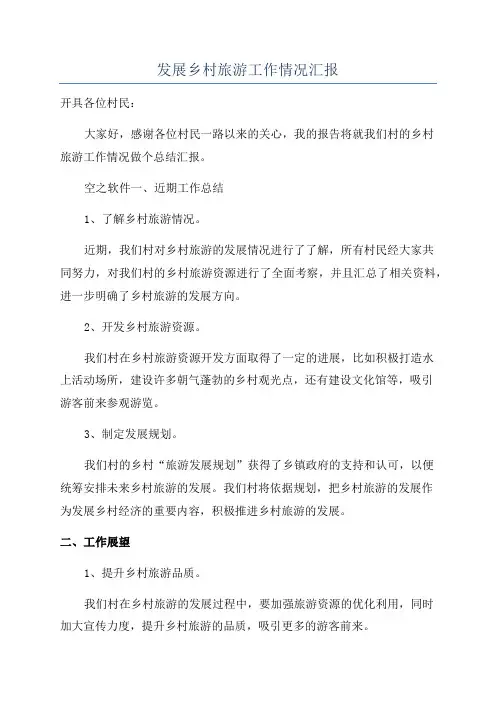 发展乡村旅游工作情况汇报

开具各位村民：

大家好，感谢各位村民一路以来的关心，我的报告将就我们村的乡村旅游工作情况做个总结汇报。

空之软件一、近期工作总结

1、了解乡村旅游情况。

近期，我们村对乡村旅游的发展情况进行了了解，所有村民经大家共同努力，对我们村的乡村旅游资源进行了全面考察，并且汇总了相关资料，进一步明确了乡村旅游的发展方向。

2、开发乡村旅游资源。

我们村在乡村旅游资源开发方面取得了一定的进展，比如积极打造水上活动场所，建设许多朝气蓬勃的乡村观光点，还有建设文化馆等，吸引游客前来参观游览。

3、制定发展规划。

我们村的乡村“旅游发展规划”获得了乡镇政府的支持和认可，以便统筹安排未来乡村旅游的发展。我们村将依据规划，把乡村旅游的发展作为发展乡村经济的重要内容，积极推进乡村旅游的发展。

二、工作展望

1、提升乡村旅游品质。

我们村在乡村旅游的发展过程中，要加强旅游资源的优化利用，同时加大宣传力度，提升乡村旅游的品质，吸引更多的游客前来。